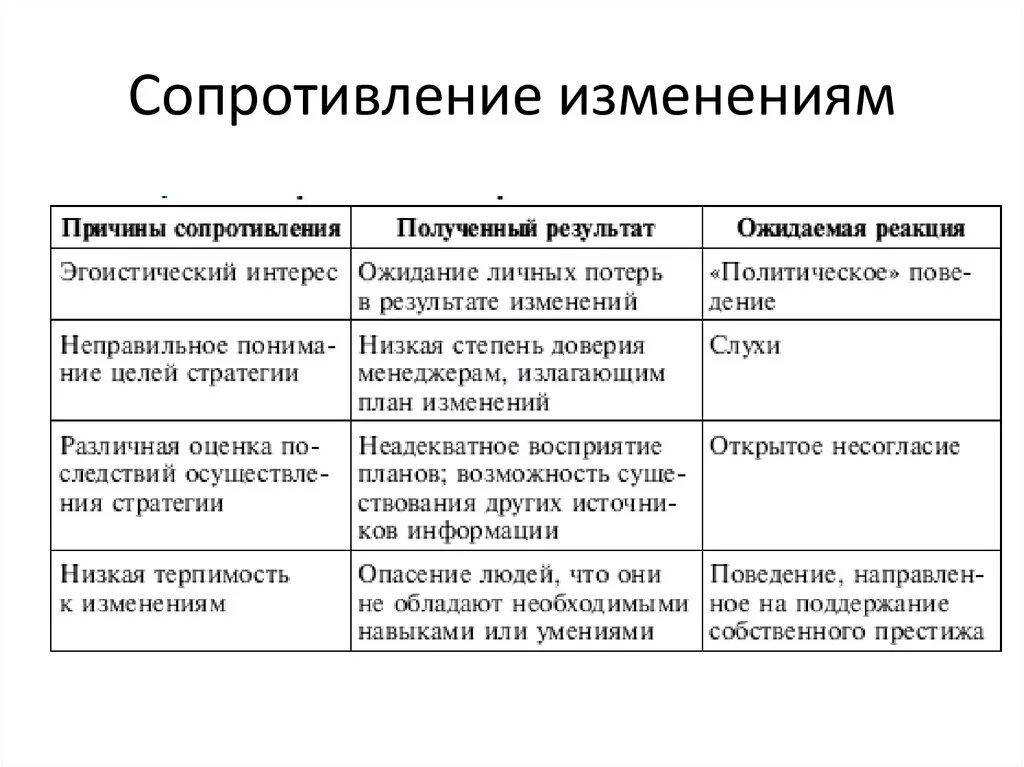 Сопротивление изменениям

| Причины сопротивления | Полученный результат | Ожидаемая реакция |
|---|---|---|
| Эгоистический интерес | Ожидание личных потерь в результате изменений | «Политическое» поведение |
| Неправильное понимание целей стратегии | Низкая степень доверия менеджерам, излагающим план изменений | Слухи |
| Различная оценка последствий осуществления стратегии | Неадекватное восприятие планов; возможность существования других источников информации | Открытое несогласие |
| Низкая терпимость к изменениям | Опасение людей, что они не обладают необходимыми навыками или умениями | Поведение, направленное на поддержание собственного престижа |